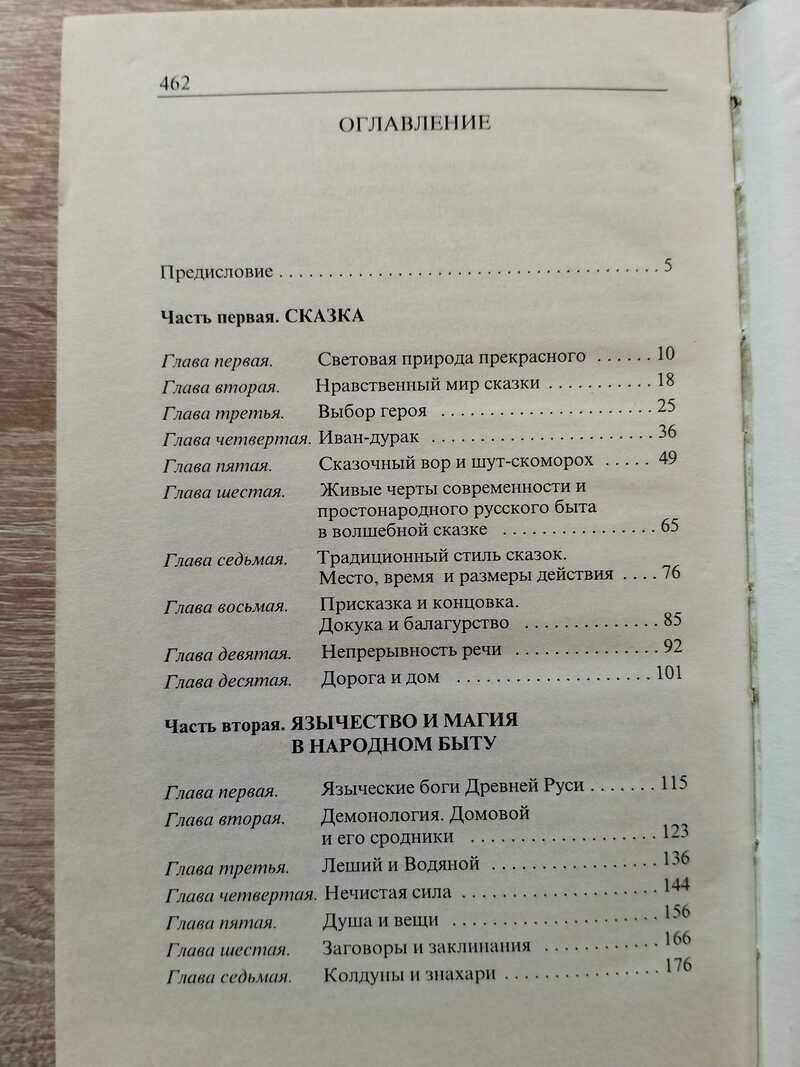 462

ОГЛАВЛЕНИЕ

Предисловие 5

Часть первая. СКАЗКА

Глава первая. Световая природа прекрасного 10
Глава вторая. Нравственный мир сказки 18
Глава третья. Выбор героя 25
Глава четвертая. Иван-дурак 36
Глава пятая. Сказочный вор и шут-скоморох 49
Глава шестая. Живые черты современности и простонародного русского быта в волшебной сказке 65
Глава седьмая. Традиционный стиль сказок. Место, время и размеры действия 76
Глава восьмая. Присказка и концовка. Докука и балагурство 85
Глава девятая. Непрерывность речи 92
Глава десятая. Дорога и дом 101

Часть вторая. ЯЗЫЧЕСТВО И МАГИЯ В НАРОДНОМ БЫТУ

Глава первая. Языческие боги Древней Руси 115
Глава вторая. Демонология. Домовой и его сродники 123
Глава третья. Леший и Водяной 136
Глава четвертая. Нечистая сила 144
Глава пятая. Душа и вещи 156
Глава шестая. Заговоры и заклинания 166
Глава седьмая. Колдуны и знахари 176